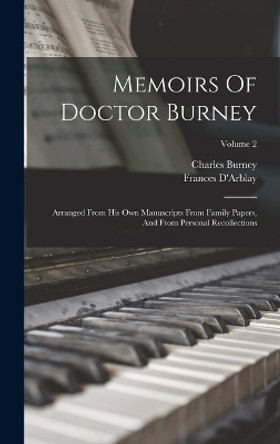 Memoirs Of Doctor Burney

Volume 2

Charles Burney
Frances D'Arblay

Arranged From His Own Manuscripts From Family Papers, And From Personal Recollections